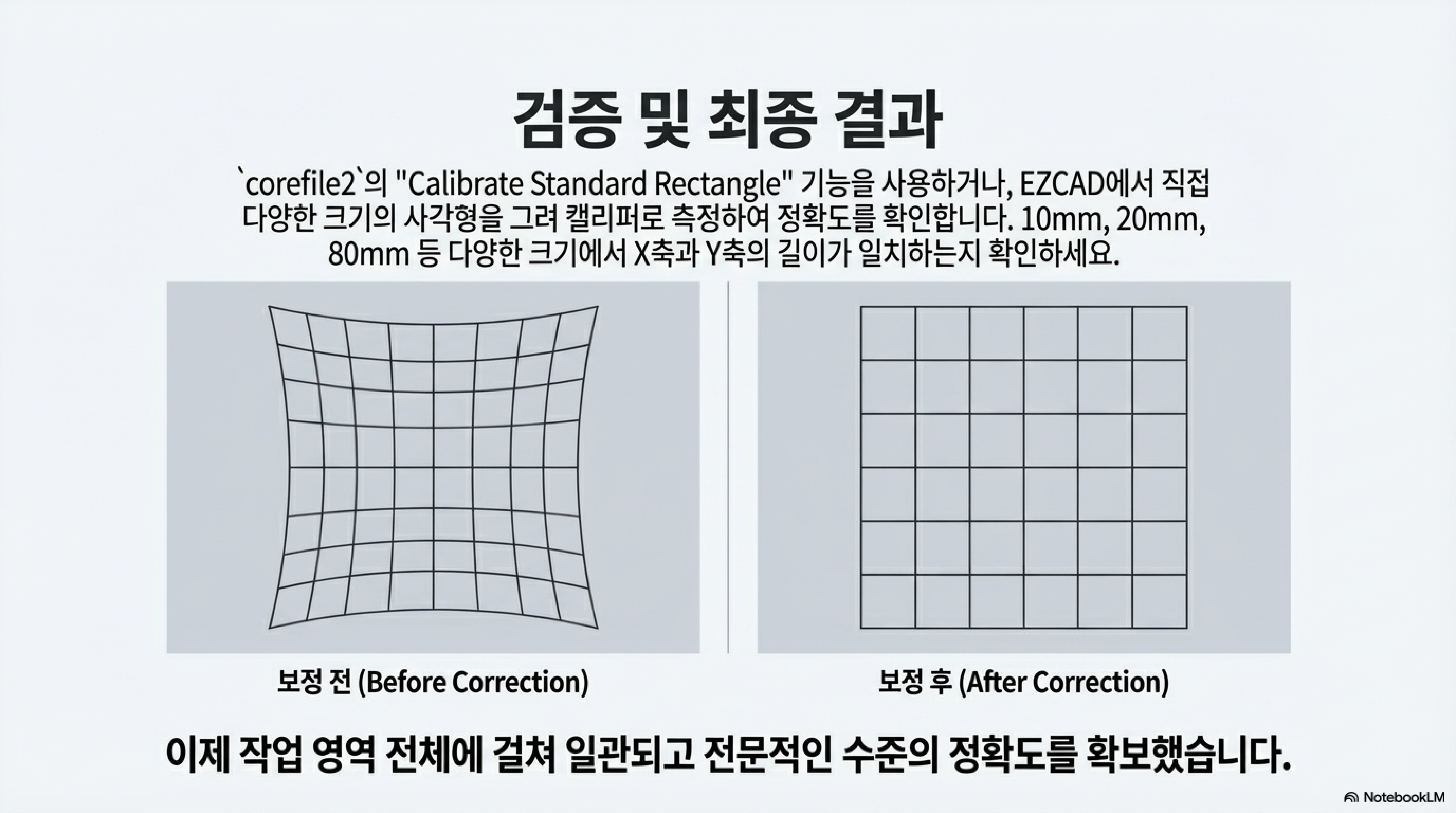 검증 및 최종 결과

`corefile2`의 "Calibrate Standard Rectangle" 기능을 사용하거나, EZCAD에서 직접 다양한 크기의 사각형을 그려 캘리퍼로 측정하여 정확도를 확인합니다. 10mm, 20mm, 80mm 등 다양한 크기에서 X축과 Y축의 길이가 일치하는지 확인하세요.

보정 전 (Before Correction)

보정 후 (After Correction)

이제 작업 영역 전체에 걸쳐 일관되고 전문적인 수준의 정확도를 확보했습니다.

NotebookLM